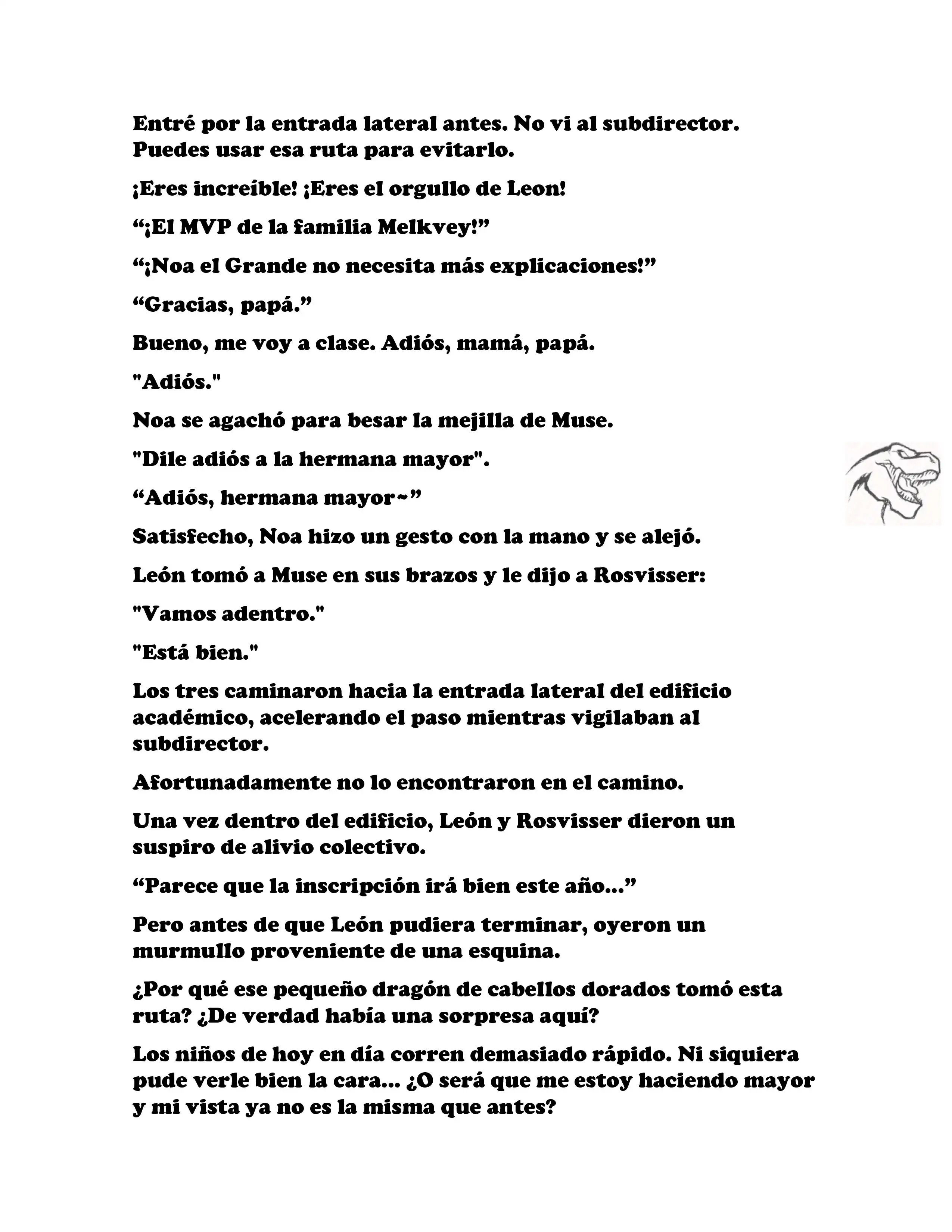 Entré por la entrada lateral antes. No vi al subdirector. Puedes usar esa ruta para evitarlo.

¡Eres increíble! ¡Eres el orgullo de Leon!

“¡El MVP de la familia Melkvey!”

“¡Noa el Grande no necesita más explicaciones!”

“Gracias, papá.”

Bueno, me voy a clase. Adiós, mamá, papá.

"Adiós."

Noa se agachó para besar la mejilla de Muse.

"Dile adiós a la hermana mayor".

“Adiós, hermana mayor~”

Satisfecho, Noa hizo un gesto con la mano y se alejó.

León tomó a Muse en sus brazos y le dijo a Rosvisser:

"Vamos adentro."

"Está bien."

Los tres caminaron hacia la entrada lateral del edificio académico, acelerando el paso mientras vigilaban al subdirector.

Afortunadamente no lo encontraron en el camino.

Una vez dentro del edificio, León y Rosvisser dieron un suspiro de alivio colectivo.

“Parece que la inscripción irá bien este año...”

Pero antes de que León pudiera terminar, oyeron un murmullo proveniente de una esquina.

¿Por qué ese pequeño dragón de cabellos dorados tomó esta ruta? ¿De verdad había una sorpresa aquí?

Los niños de hoy en día corren demasiado rápido. Ni siquiera pude verle bien la cara... ¿O será que me estoy haciendo mayor y mi vista ya no es la misma que antes?